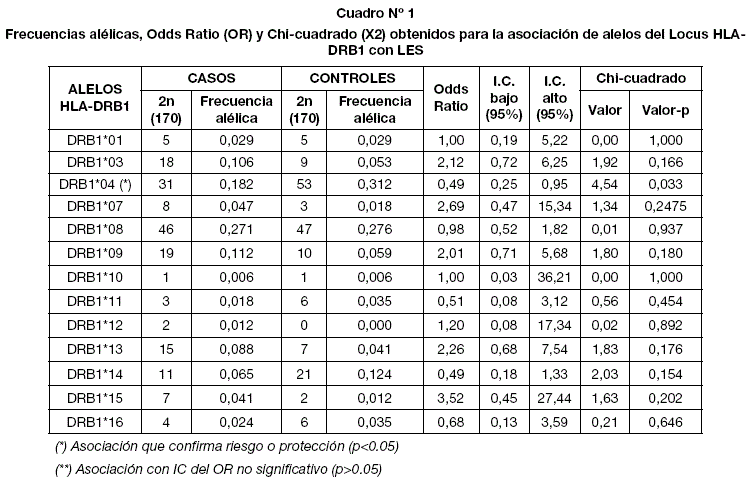 Cuadro Nº 1

Frecuencias alélicas, Odds Ratio (OR) y Chi-cuadrado (X2) obtenidos para la asociación de alelos del Locus HLA-DRB1 con LES

| ALELOS HLA-DRB1 | CASOS 2n (170) | CASOS Frecuencia alélica | CONTROLES 2n (170) | CONTROLES Frecuencia alélica | Odds Ratio | I.C. bajo (95%) | I.C. alto (95%) | Chi-cuadrado Valor | Chi-cuadrado Valor-p |
|---|---|---|---|---|---|---|---|---|---|
| DRB1*01 | 5 | 0,029 | 5 | 0,029 | 1,00 | 0,19 | 5,22 | 0,00 | 1,000 |
| DRB1*03 | 18 | 0,106 | 9 | 0,053 | 2,12 | 0,72 | 6,25 | 1,92 | 0,166 |
| DRB1*04 (*) | 31 | 0,182 | 53 | 0,312 | 0,49 | 0,25 | 0,95 | 4,54 | 0,033 |
| DRB1*07 | 8 | 0,047 | 3 | 0,018 | 2,69 | 0,47 | 15,34 | 1,34 | 0,2475 |
| DRB1*08 | 46 | 0,271 | 47 | 0,276 | 0,98 | 0,52 | 1,82 | 0,01 | 0,937 |
| DRB1*09 | 19 | 0,112 | 10 | 0,059 | 2,01 | 0,71 | 5,68 | 1,80 | 0,180 |
| DRB1*10 | 1 | 0,006 | 1 | 0,006 | 1,00 | 0,03 | 36,21 | 0,00 | 1,000 |
| DRB1*11 | 3 | 0,018 | 6 | 0,035 | 0,51 | 0,08 | 3,12 | 0,56 | 0,454 |
| DRB1*12 | 2 | 0,012 | 0 | 0,000 | 1,20 | 0,08 | 17,34 | 0,02 | 0,892 |
| DRB1*13 | 15 | 0,088 | 7 | 0,041 | 2,26 | 0,68 | 7,54 | 1,83 | 0,176 |
| DRB1*14 | 11 | 0,065 | 21 | 0,124 | 0,49 | 0,18 | 1,33 | 2,03 | 0,154 |
| DRB1*15 | 7 | 0,041 | 2 | 0,012 | 3,52 | 0,45 | 27,44 | 1,63 | 0,202 |
| DRB1*16 | 4 | 0,024 | 6 | 0,035 | 0,68 | 0,13 | 3,59 | 0,21 | 0,646 |

(*) Asociación que confirma riesgo o protección (p<0.05)

(**) Asociación con IC del OR no significativo (p>0.05)